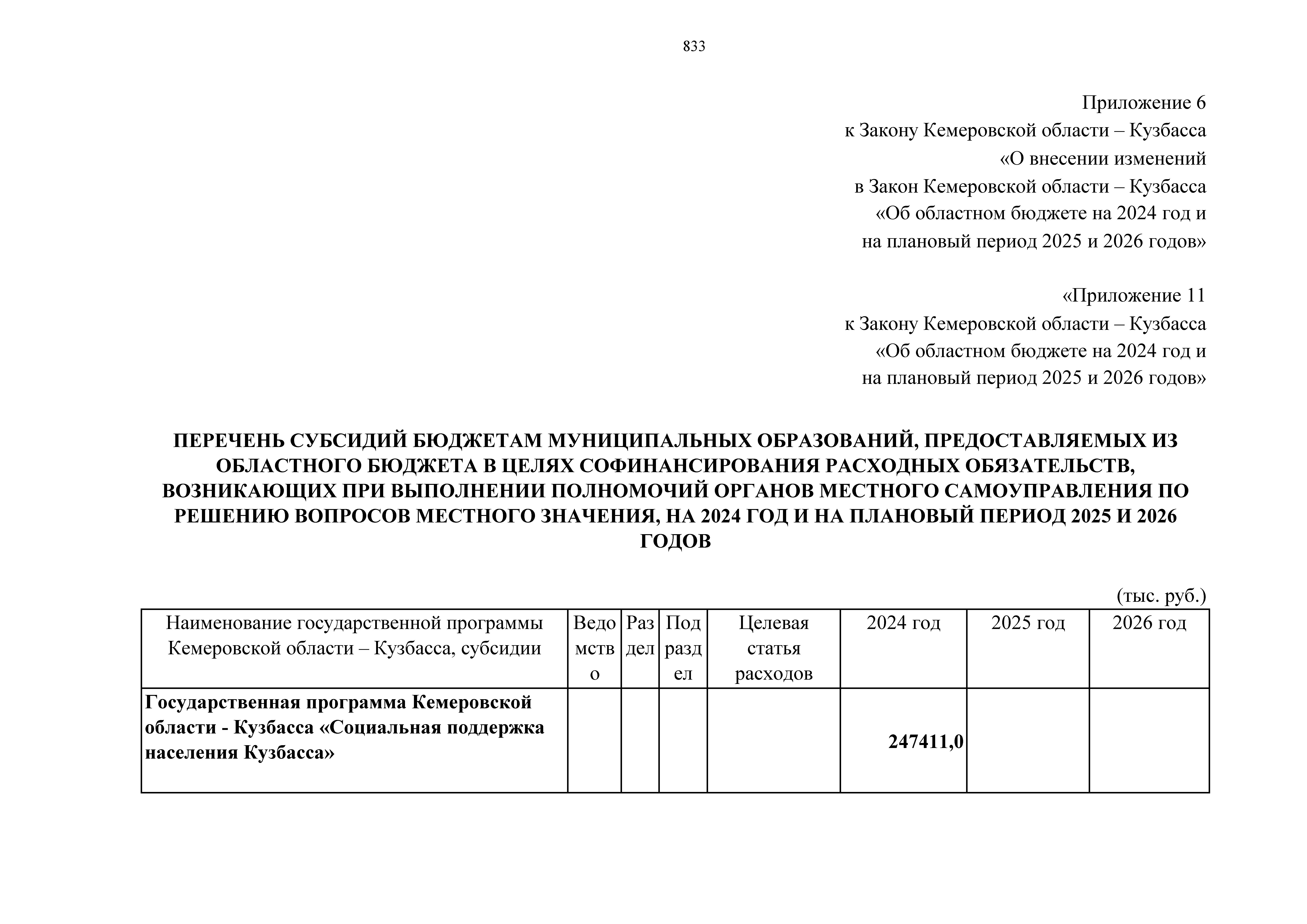 833

Приложение 6
к Закону Кемеровской области – Кузбасса
«О внесении изменений
в Закон Кемеровской области – Кузбасса
«Об областном бюджете на 2024 год и
на плановый период 2025 и 2026 годов»

«Приложение 11
к Закону Кемеровской области – Кузбасса
«Об областном бюджете на 2024 год и
на плановый период 2025 и 2026 годов»

ПЕРЕЧЕНЬ СУБСИДИЙ БЮДЖЕТАМ МУНИЦИПАЛЬНЫХ ОБРАЗОВАНИЙ, ПРЕДОСТАВЛЯЕМЫХ ИЗ ОБЛАСТНОГО БЮДЖЕТА В ЦЕЛЯХ СОФИНАНСИРОВАНИЯ РАСХОДНЫХ ОБЯЗАТЕЛЬСТВ, ВОЗНИКАЮЩИХ ПРИ ВЫПОЛНЕНИИ ПОЛНОМОЧИЙ ОРГАНОВ МЕСТНОГО САМОУПРАВЛЕНИЯ ПО РЕШЕНИЮ ВОПРОСОВ МЕСТНОГО ЗНАЧЕНИЯ, НА 2024 ГОД И НА ПЛАНОВЫЙ ПЕРИОД 2025 И 2026 ГОДОВ

(тыс. руб.)

| Наименование государственной программы Кемеровской области – Кузбасса, субсидии | Ведомство | Раздел | Подраздел | Целевая статья расходов | 2024 год | 2025 год | 2026 год |
|---|---|---|---|---|---|---|---|
| Государственная программа Кемеровской области - Кузбасса «Социальная поддержка населения Кузбасса» | | | | | 247411,0 | | |